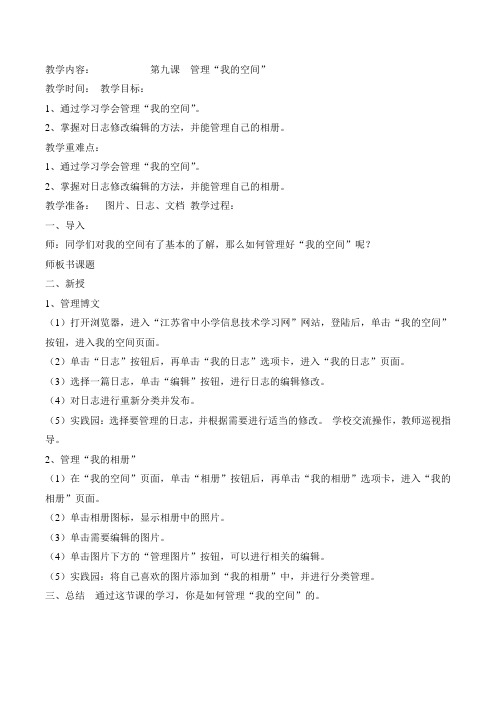 教学内容：　　　　第九课　管理“我的空间”

教学时间：　教学目标：

1、通过学习学会管理“我的空间”。

2、掌握对日志修改编辑的方法，并能管理自己的相册。

教学重难点：

1、通过学习学会管理“我的空间”。

2、掌握对日志修改编辑的方法，并能管理自己的相册。

教学准备：　图片、日志、文档　教学过程：

一、导入

师：同学们对我的空间有了基本的了解，那么如何管理好“我的空间”呢？

师板书课题

二、新授

1、管理博文

（1）打开浏览器，进入“江苏省中小学信息技术学习网”网站，登陆后，单击“我的空间”按钮，进入我的空间页面。

（2）单击“日志”按钮后，再单击“我的日志”选项卡，进入“我的日志”页面。

（3）选择一篇日志，单击“编辑”按钮，进行日志的编辑修改。

（4）对日志进行重新分类并发布。

（5）实践园：选择要管理的日志，并根据需要进行适当的修改。 学校交流操作，教师巡视指导。

2、管理“我的相册”

（1）在“我的空间”页面，单击“相册”按钮后，再单击“我的相册”选项卡，进入“我的相册”页面。

（2）单击相册图标，显示相册中的照片。

（3）单击需要编辑的图片。

（4）单击图片下方的“管理图片”按钮，可以进行相关的编辑。

（5）实践园：将自己喜欢的图片添加到“我的相册”中，并进行分类管理。

三、总结　通过这节课的学习，你是如何管理“我的空间”的。